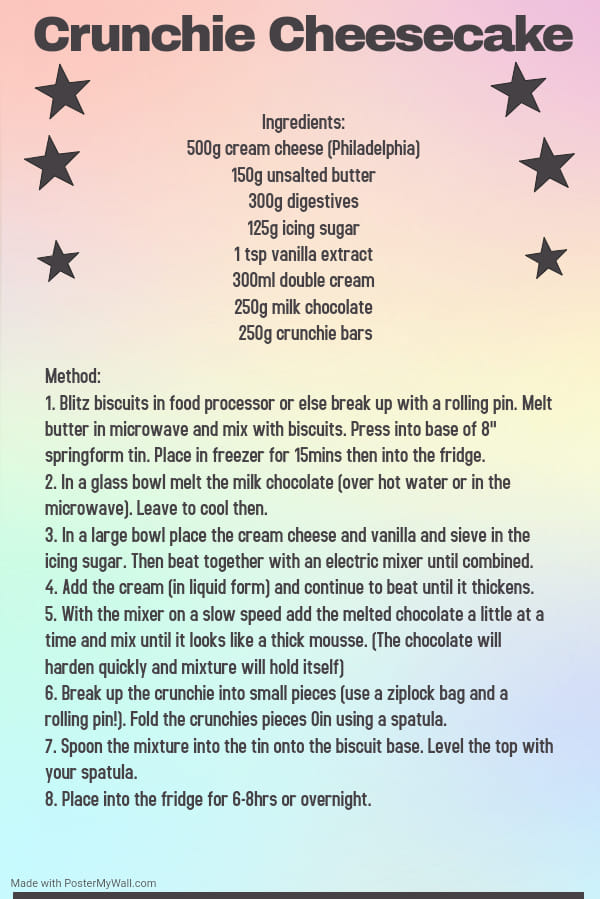 Crunchie Cheesecake

Ingredients:
500g cream cheese (Philadelphia)
150g unsalted butter
300g digestives
125g icing sugar
1 tsp vanilla extract
300ml double cream
250g milk chocolate
250g crunchie bars

Method:
1. Blitz biscuits in food processor or else break up with a rolling pin. Melt butter in microwave and mix with biscuits. Press into base of 8" springform tin. Place in freezer for 15mins then into the fridge.
2. In a glass bowl melt the milk chocolate (over hot water or in the microwave). Leave to cool then.
3. In a large bowl place the cream cheese and vanilla and sieve in the icing sugar. Then beat together with an electric mixer until combined.
4. Add the cream (in liquid form) and continue to beat until it thickens.
5. With the mixer on a slow speed add the melted chocolate a little at a time and mix until it looks like a thick mousse. (The chocolate will harden quickly and mixture will hold itself)
6. Break up the crunchie into small pieces (use a ziplock bag and a rolling pin!). Fold the crunchies pieces 0in using a spatula.
7. Spoon the mixture into the tin onto the biscuit base. Level the top with your spatula.
8. Place into the fridge for 6-8hrs or overnight.

Made with PosterMyWall.com